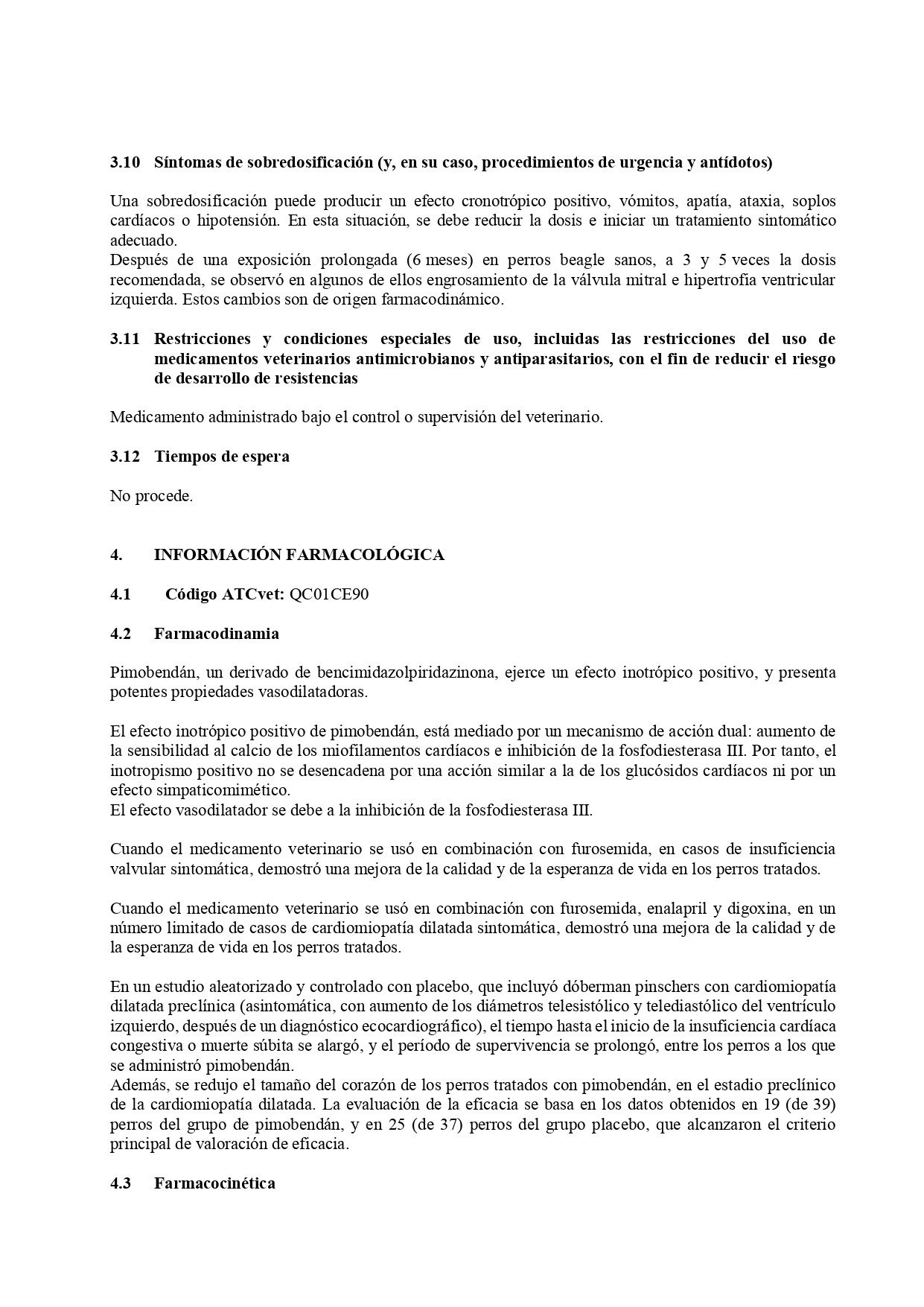 3.10 Síntomas de sobredosificación (y, en su caso, procedimientos de urgencia y antídotos)

Una sobredosificación puede producir un efecto cronotrópico positivo, vómitos, apatía, ataxia, soplos cardíacos o hipotensión. En esta situación, se debe reducir la dosis e iniciar un tratamiento sintomático adecuado.
Después de una exposición prolongada (6 meses) en perros beagle sanos, a 3 y 5 veces la dosis recomendada, se observó en algunos de ellos engrosamiento de la válvula mitral e hipertrofia ventricular izquierda. Estos cambios son de origen farmacodinámico.

3.11 Restricciones y condiciones especiales de uso, incluidas las restricciones del uso de medicamentos veterinarios antimicrobianos y antiparasitarios, con el fin de reducir el riesgo de desarrollo de resistencias

Medicamento administrado bajo el control o supervisión del veterinario.

3.12 Tiempos de espera

No procede.

4. INFORMACIÓN FARMACOLÓGICA

4.1 Código ATCvet: QC01CE90

4.2 Farmacodinamia

Pimobendán, un derivado de bencimidazolpiridazinona, ejerce un efecto inotrópico positivo, y presenta potentes propiedades vasodilatadoras.

El efecto inotrópico positivo de pimobendán, está mediado por un mecanismo de acción dual: aumento de la sensibilidad al calcio de los miofilamentos cardíacos e inhibición de la fosfodiesterasa III. Por tanto, el inotropismo positivo no se desencadena por una acción similar a la de los glucósidos cardíacos ni por un efecto simpaticomimético.
El efecto vasodilatador se debe a la inhibición de la fosfodiesterasa III.

Cuando el medicamento veterinario se usó en combinación con furosemida, en casos de insuficiencia valvular sintomática, demostró una mejora de la calidad y de la esperanza de vida en los perros tratados.

Cuando el medicamento veterinario se usó en combinación con furosemida, enalapril y digoxina, en un número limitado de casos de cardiomiopatía dilatada sintomática, demostró una mejora de la calidad y de la esperanza de vida en los perros tratados.

En un estudio aleatorizado y controlado con placebo, que incluyó dóberman pinschers con cardiomiopatía dilatada preclínica (asintomática, con aumento de los diámetros telesistólico y telediastólico del ventrículo izquierdo, después de un diagnóstico ecocardiográfico), el tiempo hasta el inicio de la insuficiencia cardíaca congestiva o muerte súbita se alargó, y el período de supervivencia se prolongó, entre los perros a los que se administró pimobendán.
Además, se redujo el tamaño del corazón de los perros tratados con pimobendán, en el estadio preclínico de la cardiomiopatía dilatada. La evaluación de la eficacia se basa en los datos obtenidos en 19 (de 39) perros del grupo de pimobendán, y en 25 (de 37) perros del grupo placebo, que alcanzaron el criterio principal de valoración de eficacia.

4.3 Farmacocinética